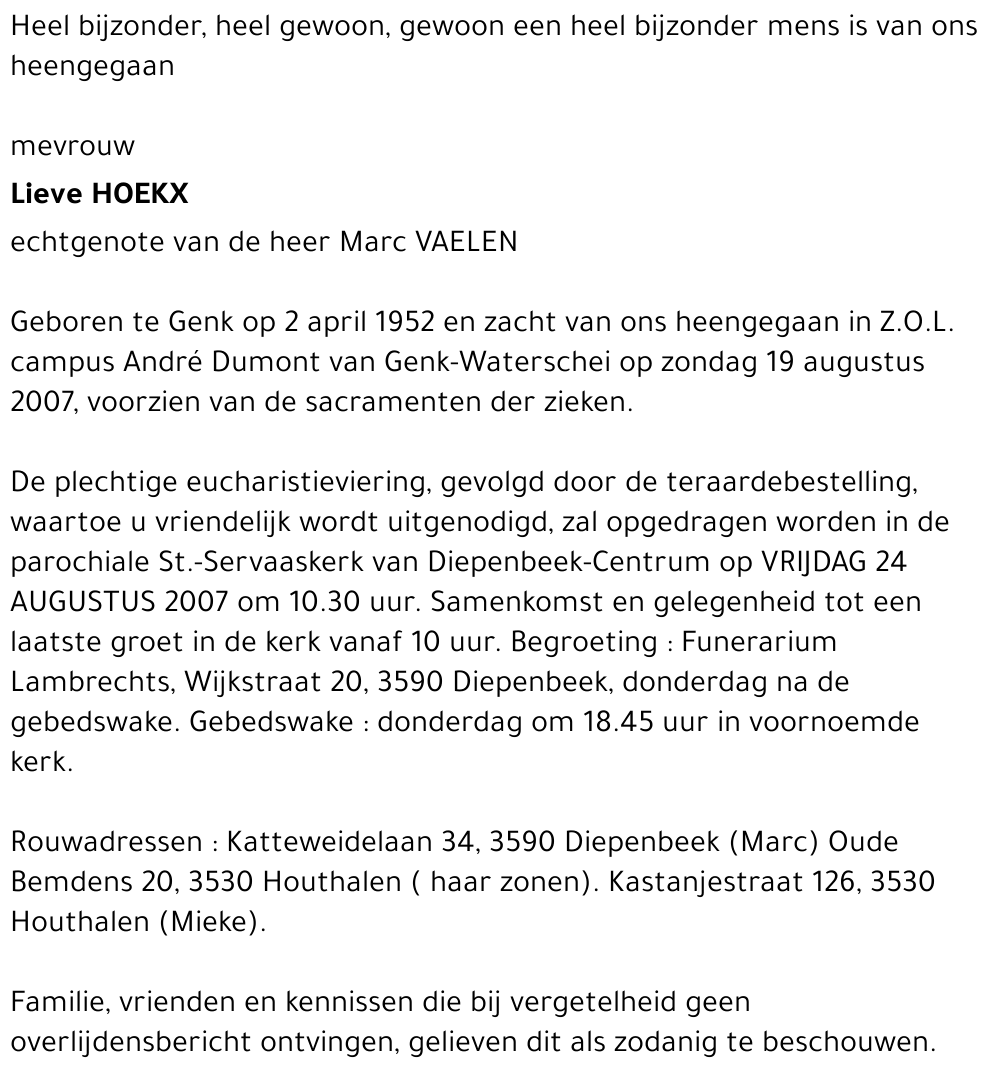 Heel bijzonder, heel gewoon, gewoon een heel bijzonder mens is van ons heengegaan

mevrouw

Lieve HOEKX

echtgenote van de heer Marc VAELEN

Geboren te Genk op 2 april 1952 en zacht van ons heengegaan in Z.O.L. campus André Dumont van Genk-Waterschei op zondag 19 augustus 2007, voorzien van de sacramenten der zieken.

De plechtige eucharistieviering, gevolgd door de teraardebestelling, waartoe u vriendelijk wordt uitgenodigd, zal opgedragen worden in de parochiale St.-Servaaskerk van Diepenbeek-Centrum op VRIJDAG 24 AUGUSTUS 2007 om 10.30 uur. Samenkomst en gelegenheid tot een laatste groet in de kerk vanaf 10 uur. Begroeting : Funerarium Lambrechts, Wijkstraat 20, 3590 Diepenbeek, donderdag na de gebedswake. Gebedswake : donderdag om 18.45 uur in voornoemde kerk.

Rouwadressen : Katteweidelaan 34, 3590 Diepenbeek (Marc) Oude Bemdens 20, 3530 Houthalen ( haar zonen). Kastanjestraat 126, 3530 Houthalen (Mieke).

Familie, vrienden en kennissen die bij vergetelheid geen overlijdensbericht ontvingen, gelieven dit als zodanig te beschouwen.